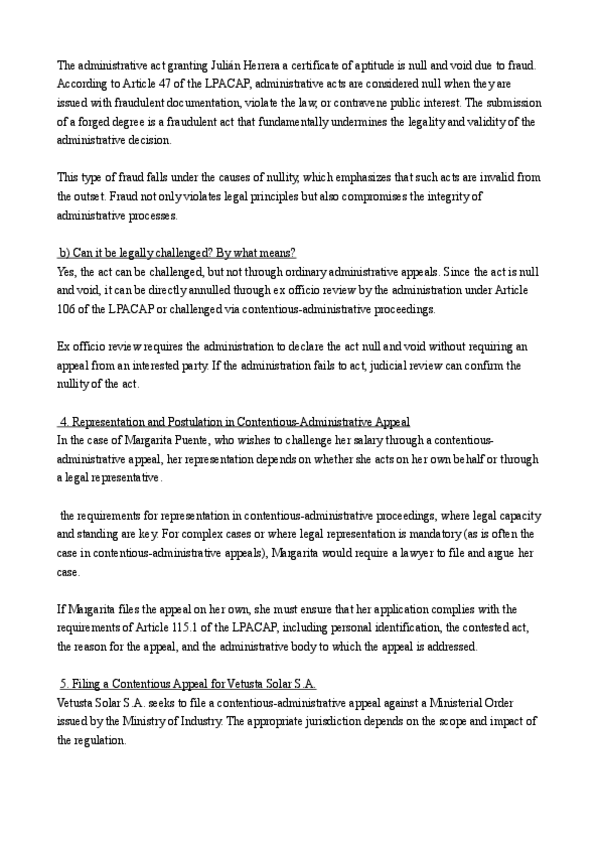 The administrative act granting Julián Herrera a certificate of aptitude is null and void due to fraud. According to Article 47 of the LPACAP, administrative acts are considered null when they are issued with fraudulent documentation, violate the law, or contravene public interest. The submission of a forged degree is a fraudulent act that fundamentally undermines the legality and validity of the administrative decision.

This type of fraud falls under the causes of nullity, which emphasizes that such acts are invalid from the outset. Fraud not only violates legal principles but also compromises the integrity of administrative processes.

b) Can it be legally challenged? By what means?
Yes, the act can be challenged, but not through ordinary administrative appeals. Since the act is null and void, it can be directly annulled through ex officio review by the administration under Article 106 of the LPACAP or challenged via contentious-administrative proceedings.

Ex officio review requires the administration to declare the act null and void without requiring an appeal from an interested party. If the administration fails to act, judicial review can confirm the nullity of the act.

4. Representation and Postulation in Contentious-Administrative Appeal
In the case of Margarita Puente, who wishes to challenge her salary through a contentious-administrative appeal, her representation depends on whether she acts on her own behalf or through a legal representative.

the requirements for representation in contentious-administrative proceedings, where legal capacity and standing are key. For complex cases or where legal representation is mandatory (as is often the case in contentious-administrative appeals), Margarita would require a lawyer to file and argue her case.

If Margarita files the appeal on her own, she must ensure that her application complies with the requirements of Article 115.1 of the LPACAP, including personal identification, the contested act, the reason for the appeal, and the administrative body to which the appeal is addressed.

5. Filing a Contentious Appeal for Vetusta Solar S.A.
Vetusta Solar S.A. seeks to file a contentious-administrative appeal against a Ministerial Order issued by the Ministry of Industry. The appropriate jurisdiction depends on the scope and impact of the regulation.